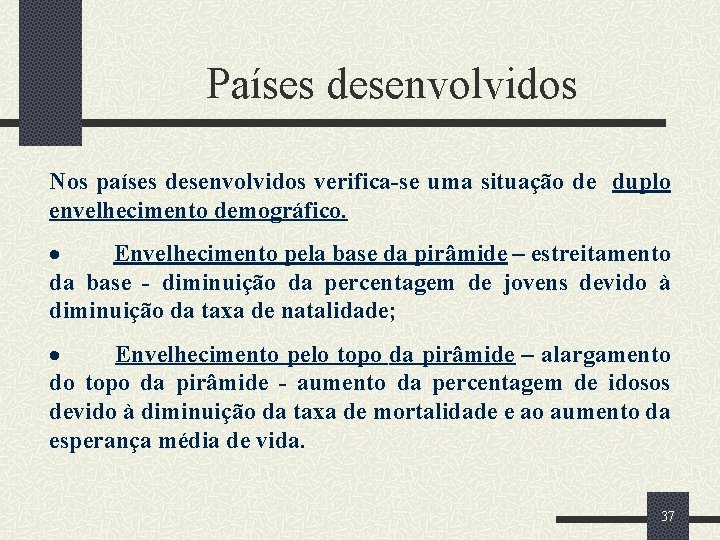 Países desenvolvidos

Nos países desenvolvidos verifica-se uma situação de duplo envelhecimento demográfico.

• Envelhecimento pela base da pirâmide – estreitamento da base - diminuição da percentagem de jovens devido à diminuição da taxa de natalidade;

• Envelhecimento pelo topo da pirâmide – alargamento do topo da pirâmide - aumento da percentagem de idosos devido à diminuição da taxa de mortalidade e ao aumento da esperança média de vida.

37